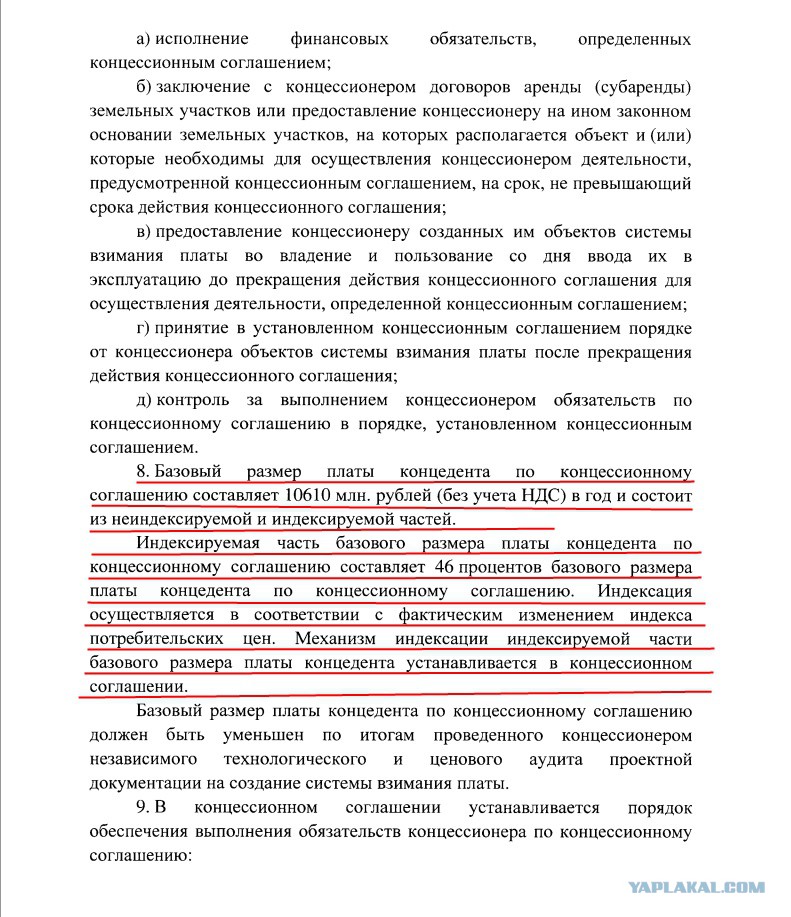 а) исполнение финансовых обязательств, определенных концессионным соглашением;

б) заключение с концессионером договоров аренды (субаренды) земельных участков или предоставление концессионеру на ином законном основании земельных участков, на которых располагается объект и (или) которые необходимы для осуществления концессионером деятельности, предусмотренной концессионным соглашением, на срок, не превышающий срока действия концессионного соглашения;

в) предоставление концессионеру созданных им объектов системы взимания платы во владение и пользование со дня ввода их в эксплуатацию до прекращения действия концессионного соглашения для осуществления деятельности, определенной концессионным соглашением;

г) принятие в установленном концессионным соглашением порядке от концессионера объектов системы взимания платы после прекращения действия концессионного соглашения;

д) контроль за выполнением концессионером обязательств по концессионному соглашению в порядке, установленном концессионным соглашением.

8. Базовый размер платы концедента по концессионному соглашению составляет 10610 млн. рублей (без учета НДС) в год и состоит из неиндексируемой и индексируемой частей.

Индексируемая часть базового размера платы концедента по концессионному соглашению составляет 46 процентов базового размера платы концедента по концессионному соглашению. Индексация осуществляется в соответствии с фактическим изменением индекса потребительских цен. Механизм индексации индексируемой части базового размера платы концедента устанавливается в концессионном соглашении.

Базовый размер платы концедента по концессионному соглашению должен быть уменьшен по итогам проведенного концессионером независимого технологического и ценового аудита проектной документации на создание системы взимания платы.

9. В концессионном соглашении устанавливается порядок обеспечения выполнения обязательств концессионера по концессионному соглашению:

YAPLAKAL.COM